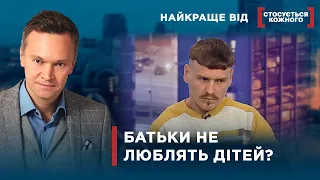 НАЙКРАЩЕ ВІД
СТОСУЄТЬСЯ КОЖНОГО

БАТЬКИ НЕ ЛЮБЛЯТЬ ДІТЕЙ?